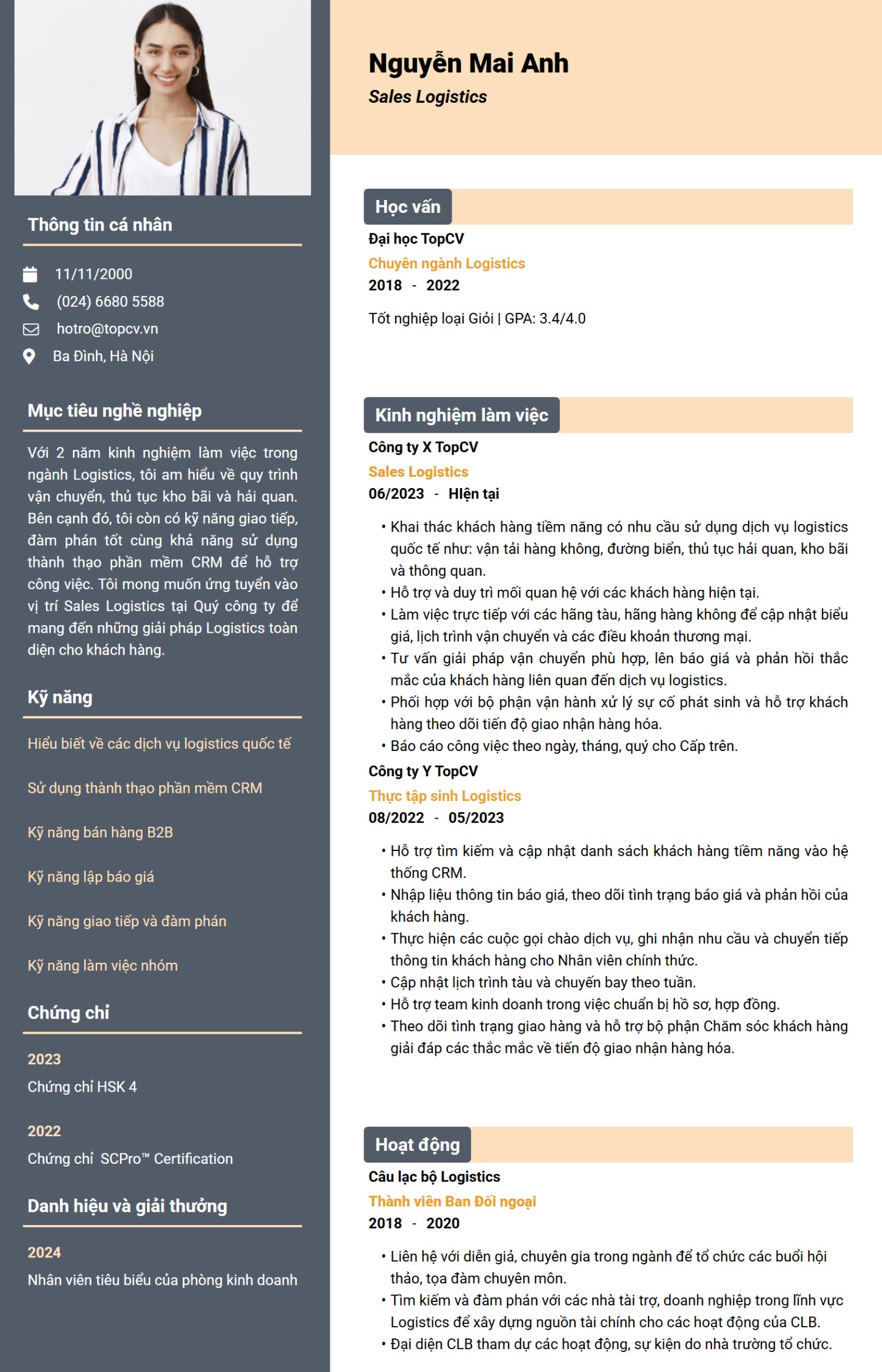 Thông tin cá nhân

11/11/2000

(024) 6680 5588

hotro@topcv.vn

Ba Đình, Hà Nội

Mục tiêu nghề nghiệp

Với 2 năm kinh nghiệm làm việc trong ngành Logistics, tôi am hiểu về quy trình vận chuyển, thủ tục kho bãi và hải quan. Bên cạnh đó, tôi còn có kỹ năng giao tiếp, đàm phán tốt cùng khả năng sử dụng thành thạo phần mềm CRM để hỗ trợ công việc. Tôi mong muốn ứng tuyển vào vị trí Sales Logistics tại Quý công ty để mang đến những giải pháp Logistics toàn diện cho khách hàng.

Kỹ năng

Hiểu biết về các dịch vụ logistics quốc tế

Sử dụng thành thạo phần mềm CRM

Kỹ năng bán hàng B2B

Kỹ năng lập báo giá

Kỹ năng giao tiếp và đàm phán

Kỹ năng làm việc nhóm

Chứng chỉ

2023
Chứng chỉ HSK 4

2022
Chứng chỉ SCPro™ Certification

Danh hiệu và giải thưởng

2024
Nhân viên tiêu biểu của phòng kinh doanh

Nguyễn Mai Anh
Sales Logistics

Học vấn

Đại học TopCV
Chuyên ngành Logistics
2018 - 2022

Tốt nghiệp loại Giỏi | GPA: 3.4/4.0

Kinh nghiệm làm việc

Công ty X TopCV
Sales Logistics
06/2023 - Hiện tại

• Khai thác khách hàng tiềm năng có nhu cầu sử dụng dịch vụ logistics quốc tế như: vận tải hàng không, đường biển, thủ tục hải quan, kho bãi và thông quan.
• Hỗ trợ và duy trì mối quan hệ với các khách hàng hiện tại.
• Làm việc trực tiếp với các hãng tàu, hãng hàng không để cập nhật biểu giá, lịch trình vận chuyển và các điều khoản thương mại.
• Tư vấn giải pháp vận chuyển phù hợp, lên báo giá và phản hồi thắc mắc của khách hàng liên quan đến dịch vụ logistics.
• Phối hợp với bộ phận vận hành xử lý sự cố phát sinh và hỗ trợ khách hàng theo dõi tiến độ giao nhận hàng hóa.
• Báo cáo công việc theo ngày, tháng, quý cho Cấp trên.

Công ty Y TopCV
Thực tập sinh Logistics
08/2022 - 05/2023

• Hỗ trợ tìm kiếm và cập nhật danh sách khách hàng tiềm năng vào hệ thống CRM.
• Nhập liệu thông tin báo giá, theo dõi tình trạng báo giá và phản hồi của khách hàng.
• Thực hiện các cuộc gọi chào dịch vụ, ghi nhận nhu cầu và chuyển tiếp thông tin khách hàng cho Nhân viên chính thức.
• Cập nhật lịch trình tàu và chuyến bay theo tuần.
• Hỗ trợ team kinh doanh trong việc chuẩn bị hồ sơ, hợp đồng.
• Theo dõi tình trạng giao hàng và hỗ trợ bộ phận Chăm sóc khách hàng giải đáp các thắc mắc về tiến độ giao nhận hàng hóa.

Hoạt động

Câu lạc bộ Logistics
Thành viên Ban Đối ngoại
2018 - 2020

• Liên hệ với diễn giả, chuyên gia trong ngành để tổ chức các buổi hội thảo, tọa đàm chuyên môn.
• Tìm kiếm và đàm phán với các nhà tài trợ, doanh nghiệp trong lĩnh vực Logistics để xây dựng nguồn tài chính cho các hoạt động của CLB.
• Đại diện CLB tham dự các hoạt động, sự kiện do nhà trường tổ chức.